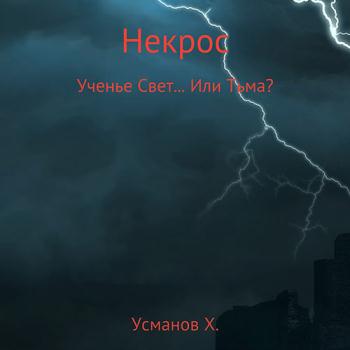 Некрос

Ученье Свет... Или Тьма?

Усманов Х.